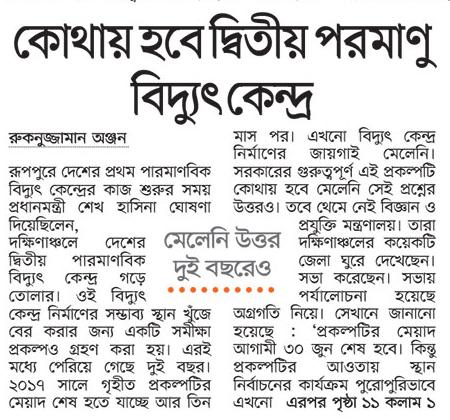 কোথায় হবে দ্বিতীয় পরমাণু বিদ্যুৎ কেন্দ্র

রুকনুজ্জামান অঞ্জন

রূপপুরে দেশের প্রথম পারমাণবিক বিদ্যুৎ কেন্দ্রের কাজ শুরুর সময় প্রধানমন্ত্রী শেখ হাসিনা ঘোষণা দিয়েছিলেন, দক্ষিণাঞ্চলে দেশের দ্বিতীয় পারমাণবিক বিদ্যুৎ কেন্দ্র গড়ে তোলার। ওই বিদ্যুৎ কেন্দ্র নির্মাণের সম্ভাব্য স্থান খুঁজে বের করার জন্য একটি সমীক্ষা প্রকল্পও গ্রহণ করা হয়। এরই মধ্যে পেরিয়ে গেছে দুই বছর। ২০১৭ সালে গৃহীত প্রকল্পটির মেয়াদ শেষ হতে যাচ্ছে আর তিন মাস পর। এখনো বিদ্যুৎ কেন্দ্র নির্মাণের জায়গাই মেলেনি। সরকারের গুরুত্বপূর্ণ এই প্রকল্পটি কোথায় হবে মেলেনি সেই প্রশ্নের উত্তরও। তবে থেমে নেই বিজ্ঞান ও প্রযুক্তি মন্ত্রণালয়। তারা দক্ষিণাঞ্চলের কয়েকটি জেলা ঘুরে দেখেছেন। সভা করেছেন। সভায় পর্যালোচনা হয়েছে অগ্রগতি নিয়ে। সেখানে জানানো হয়েছে : ‘প্রকল্পটির মেয়াদ আগামী ৩০ জুন শেষ হবে। কিন্তু প্রকল্পটির আওতায় স্থান নির্বাচনের কার্যক্রম পুরোপুরিভাবে এখনো এরপর পৃষ্ঠা ১১ কলাম ১

মেলেনি উত্তর দুই বছরেও